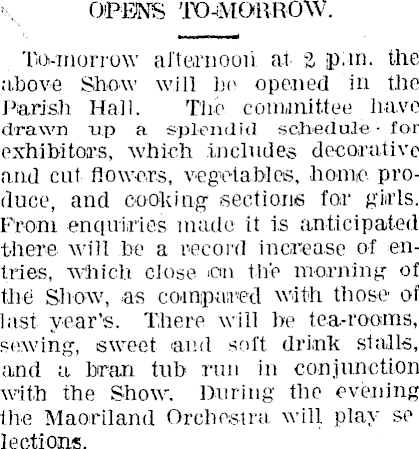 OPENS TO-MORROW.

To-morrow afternoon at 2 p.m. the above Show will be opened in the Parish Hall. The committee have drawn up a splendid schedule for exhibitors, which includes decorative and cut flowers, vegetables, home produce, and cooking sections for girls. From enquiries made it is anticipated there will be a record increase of entries, which close on the morning of the Show, as compared with those of last year's. There will be tea-rooms, sewing, sweet and soft drink stalls, and a bran tub run in conjunction with the Show. During the evening the Maoriland Orchestra will play selections.